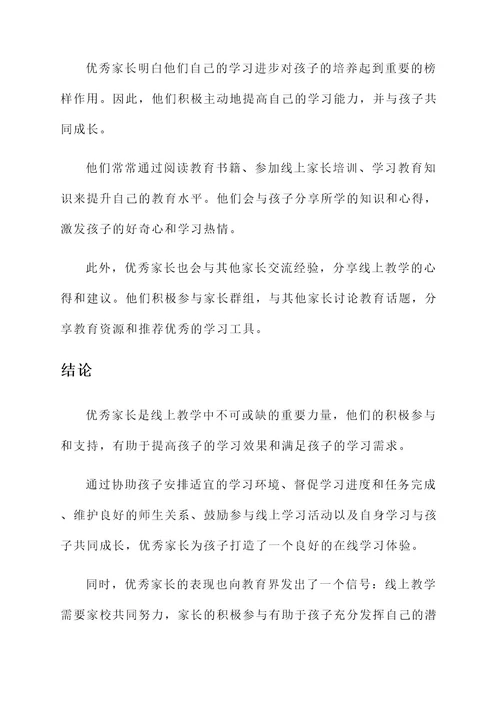 优秀家长明白他们自己的学习进步对孩子的培养起到重要的榜样作用。因此，他们积极主动地提高自己的学习能力，并与孩子共同成长。

他们常常通过阅读教育书籍、参加线上家长培训、学习教育知识来提升自己的教育水平。他们会与孩子分享所学的知识和心得，激发孩子的好奇心和学习热情。

此外，优秀家长也会与其他家长交流经验，分享线上教学的心得和建议。他们积极参与家长群组，与其他家长讨论教育话题，分享教育资源和推荐优秀的学习工具。

结论

优秀家长是线上教学中不可或缺的重要力量，他们的积极参与和支持，有助于提高孩子的学习效果和满足孩子的学习需求。

通过协助孩子安排适宜的学习环境、督促学习进度和任务完成、维护良好的师生关系、鼓励参与线上学习活动以及自身学习与孩子共同成长，优秀家长为孩子打造了一个良好的在线学习体验。

同时，优秀家长的表现也向教育界发出了一个信号：线上教学需要家校共同努力，家长的积极参与有助于孩子充分发挥自己的潜